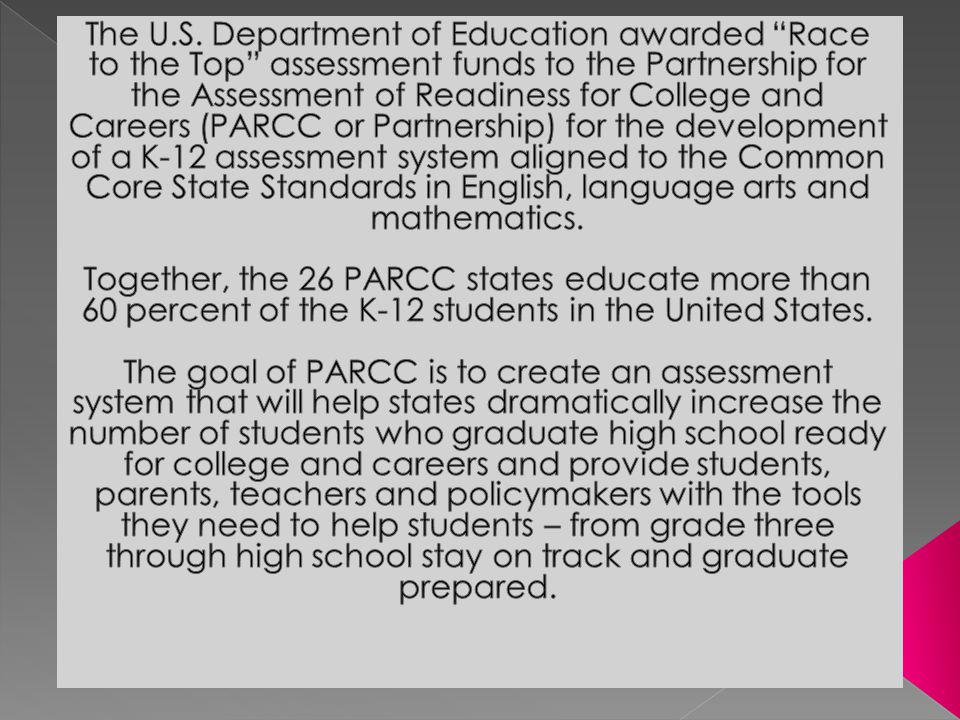 The U.S. Department of Education awarded “Race to the Top” assessment funds to the Partnership for the Assessment of Readiness for College and Careers (PARCC or Partnership) for the development of a K-12 assessment system aligned to the Common Core State Standards in English, language arts and mathematics.

Together, the 26 PARCC states educate more than 60 percent of the K-12 students in the United States.

The goal of PARCC is to create an assessment system that will help states dramatically increase the number of students who graduate high school ready for college and careers and provide students, parents, teachers and policymakers with the tools they need to help students – from grade three through high school stay on track and graduate prepared.